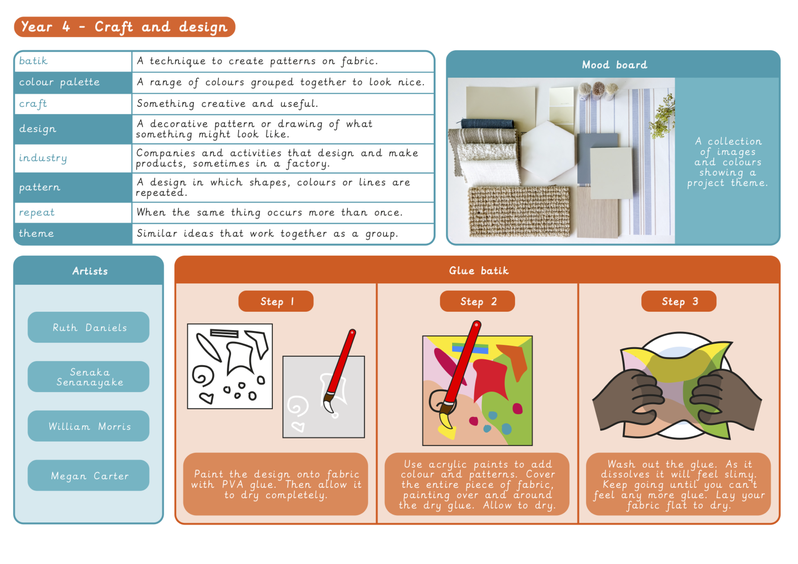 Year 4 - Craft and design

| batik | A technique to create patterns on fabric. |
|---|---|
| colour palette | A range of colours grouped together to look nice. |
| craft | Something creative and useful. |
| design | A decorative pattern or drawing of what something might look like. |
| industry | Companies and activities that design and make products, sometimes in a factory. |
| pattern | A design in which shapes, colours or lines are repeated. |
| repeat | When the same thing occurs more than once. |
| theme | Similar ideas that work together as a group. |

Mood board

A collection of images and colours showing a project theme.

Artists

Ruth Daniels

Senaka Senanayake

William Morris

Megan Carter

Glue batik

Step 1

Paint the design onto fabric with PVA glue. Then allow it to dry completely.

Step 2

Use acrylic paints to add colour and patterns. Cover the entire piece of fabric, painting over and around the dry glue. Allow to dry.

Step 3

Wash out the glue. As it dissolves it will feel slimy. Keep going until you can't feel any more glue. Lay your fabric flat to dry.